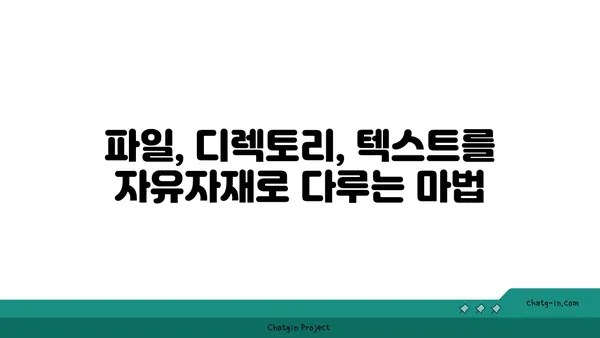 파일, 디렉토리, 텍스트를 자유자재로 다루는 마법

chatg-in.com

Chatgin Project